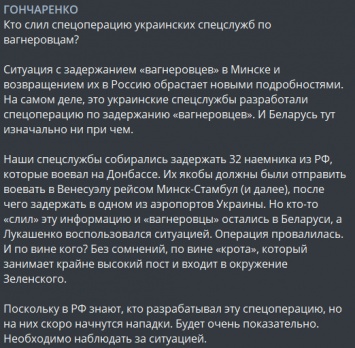 ГОНЧАРЕНКО
Кто слил спецоперацию украинских спецслужб по вагнеровцам?

Ситуация с задержанием «вагнеровцев» в Минске и возвращением их в Россию обрастает новыми подробностями. На самом деле, это украинские спецслужбы разработали спецоперацию по задержанию «вагнеровцев». И Беларусь тут изначально ни при чем.

Наши спецслужбы собирались задержать 32 наемника из РФ, которые воевал на Донбассе. Их якобы должны были отправить воевать в Венесуэлу рейсом Минск-Стамбул (и далее), после чего задержать в одном из аэропортов Украины. Но кто-то «слил» эту информацию и «вагнеровцы» остались в Беларуси, а Лукашенко воспользовался ситуацией. Операция провалилась. И по вине кого? Без сомнений, по вине «крота», который занимает крайне высокий пост и входит в окружение Зеленского.

Поскольку в РФ знают, кто разрабатывал эту спецоперацию, но на них скоро начнутся нападки. Будет очень показательно. Необходимо наблюдать за ситуацией.